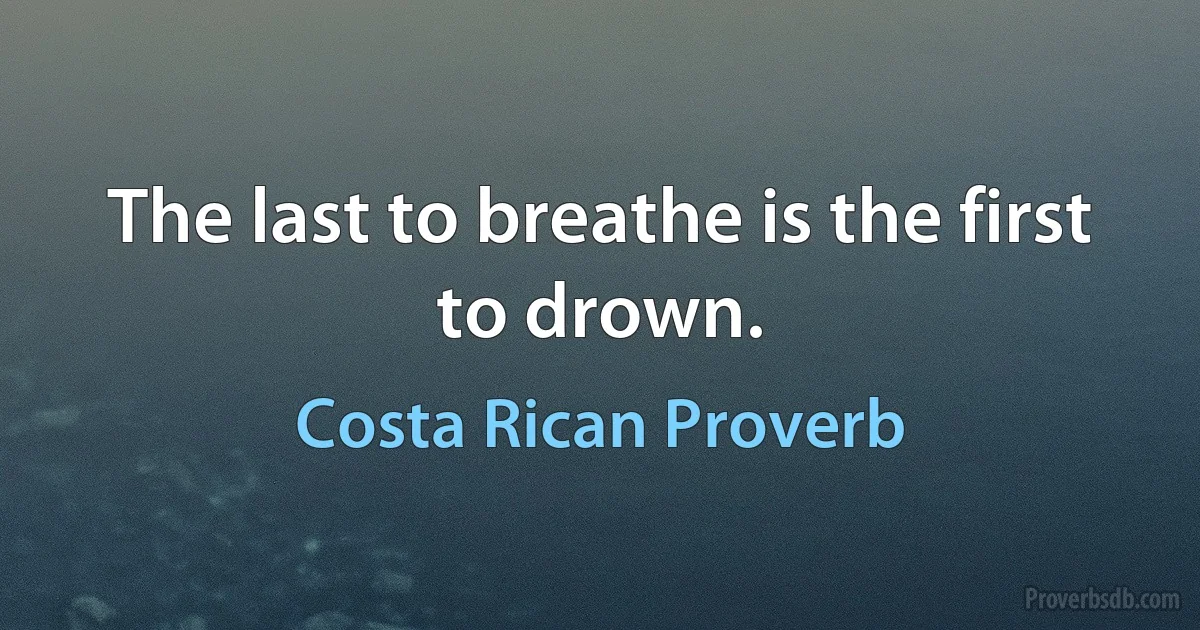 The last to breathe is the first to drown.

Costa Rican Proverb

Proverbsdb.com